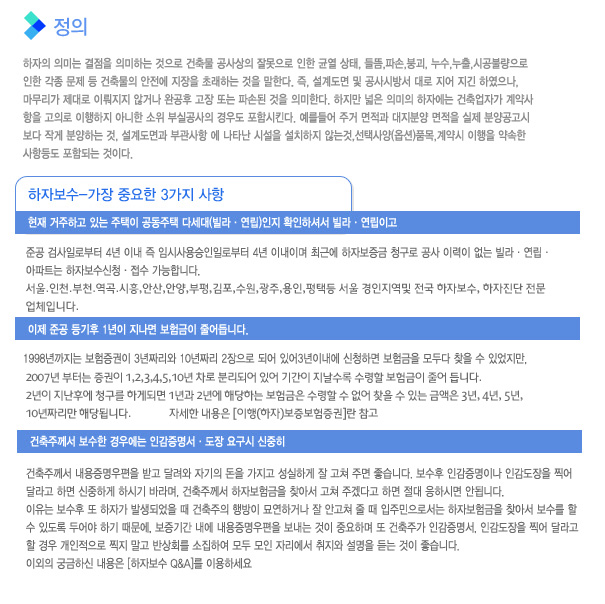 정의

하자의 의미는 결점을 의미하는 것으로 건축물 공사상의 잘못으로 인한 균열 상태, 들뜸,파손,붕괴, 누수,누출,시공불량으로 인한 각종 문제 등 건축물의 안전에 지장을 초래하는 것을 말한다. 즉, 설계도면 및 공사시방서 대로 지어 지긴 하였으나, 마무리가 제대로 이뤄지지 않거나 완공후 고장 또는 파손된 것을 의미한다. 하지만 넓은 의미의 하자에는 건축업자가 계약사항을 고의로 이행하지 아니한 소위 부실공사의 경우도 포함시킨다. 예를들어 주거 면적과 대지분양 면적을 실제 분양공고시 보다 작게 분양하는 것, 설계도면과 부관사항 에 나타난 시설을 설치하지 않는것,선택사양(옵션)품목,계약시 이행을 약속한 사항등도 포함되는 것이다.

하자보수-가장 중요한 3가지 사항

현재 거주하고 있는 주택이 공동주택 다세대(빌라 · 연립)인지 확인하셔서 빌라 · 연립이고

준공 검사일로부터 4년 이내 즉 임시사용승인일로부터 4년 이내이며 최근에 하자보증금 청구로 공사 이력이 없는 빌라 · 연립 · 아파트는 하자보수신청 · 접수 가능합니다.
서울.인천.부천.역곡.시흥,안산,안양,부평,김포,수원,광주,용인,평택등 서울 경인지역및 전국 하자보수, 하자진단 전문 업체입니다.

이제 준공 등기후 1년이 지나면 보험금이 줄어듭니다.

1998년까지는 보험증권이 3년짜리와 10년짜리 2장으로 되어 있어3년이내에 신청하면 보험금을 모두다 찾을 수 있었지만, 2007년 부터는 증권이 1,2,3,4,5,10년 차로 분리되어 있어 기간이 지날수록 수령할 보험금이 줄어 듭니다.
2년이 지난후에 청구를 하게되면 1년과 2년에 해당하는 보험금은 수령할 수 없어 찾을 수 있는 금액은 3년, 4년, 5년, 10년짜리만 해당됩니다. 자세한 내용은 [이행(하자)보증보험증권]란 참고

건축주께서 보수한 경우에는 인감증명서 · 도장 요구시 신중히

건축주께서 내용증명우편을 받고 달려와 자기의 돈을 가지고 성실하게 잘 고쳐 주면 좋습니다. 보수후 인감증명이나 인감도장을 찍어 달라고 하면 신중하게 하시기 바라며, 건축주께서 하자보험금을 찾아서 고쳐 주겠다고 하면 절대 응하시면 안됩니다.
이유는 보수후 또 하자가 발생되었을 때 건축주의 행방이 묘연하거나 잘 안고쳐 줄 때 입주민으로서는 하자보험금을 찾아서 보수를 할 수 있도록 두어야 하기 때문에, 보증기간 내에 내용증명우편을 보내는 것이 중요하며 또 건축주가 인감증명서, 인감도장을 찍어 달라고 할 경우 개인적으로 찍지 말고 반상회를 소집하여 모두 모인 자리에서 취지와 설명을 듣는 것이 좋습니다.
이외의 궁금하신 내용은 [하자보수 Q&A]를 이용하세요